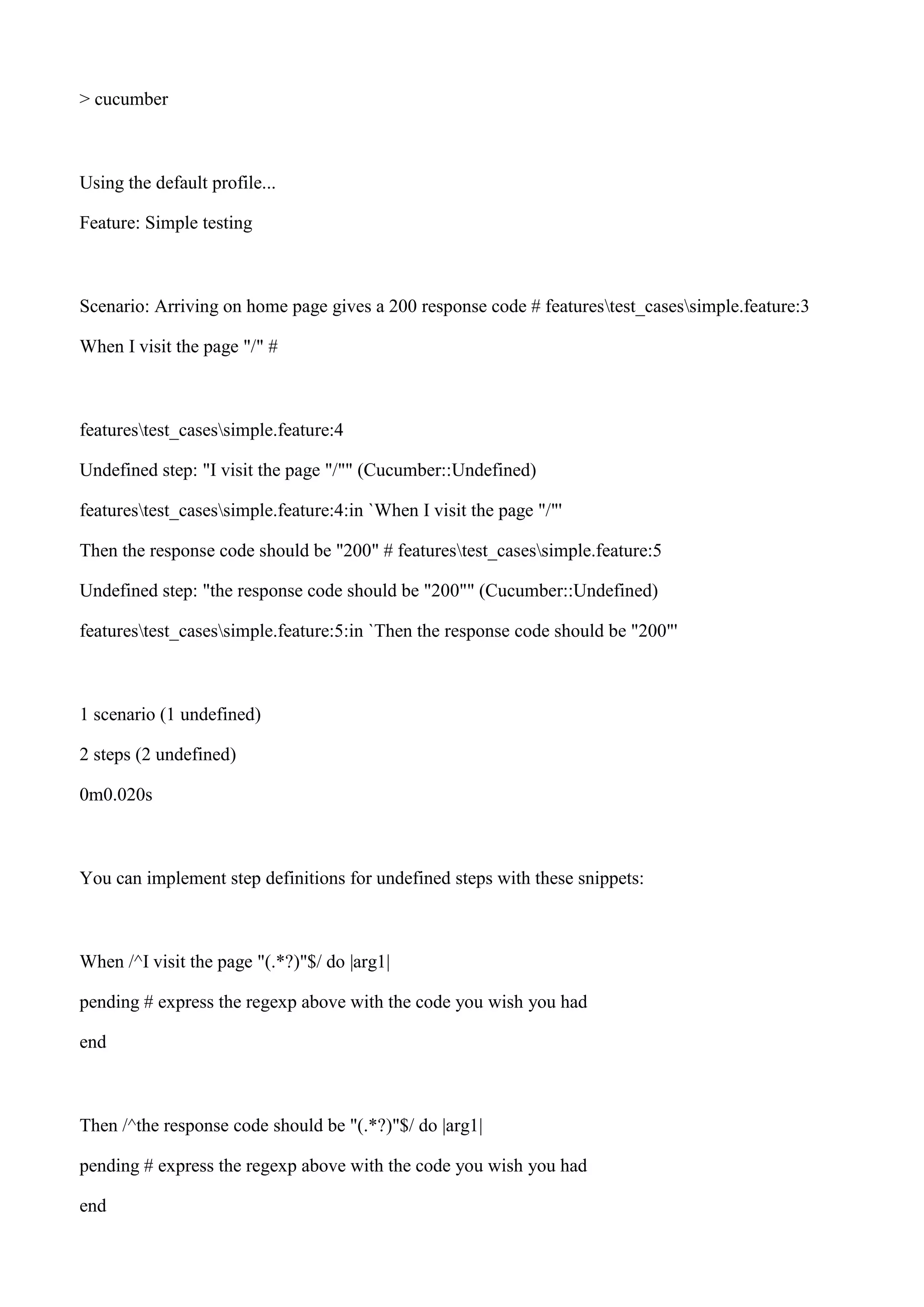 > cucumber

Using the default profile...

Feature: Simple testing

Scenario: Arriving on home page gives a 200 response code # features\test_cases\simple.feature:3

When I visit the page "/" #

features\test_cases\simple.feature:4

Undefined step: "I visit the page "/"" (Cucumber::Undefined)

features\test_cases\simple.feature:4:in `When I visit the page "/"'

Then the response code should be "200" # features\test_cases\simple.feature:5

Undefined step: "the response code should be "200"" (Cucumber::Undefined)

features\test_cases\simple.feature:5:in `Then the response code should be "200"'

1 scenario (1 undefined)

2 steps (2 undefined)

0m0.020s

You can implement step definitions for undefined steps with these snippets:

When /^I visit the page "(.*?)"$/ do |arg1|

pending # express the regexp above with the code you wish you had

end

Then /^the response code should be "(.*?)"$/ do |arg1|

pending # express the regexp above with the code you wish you had

end